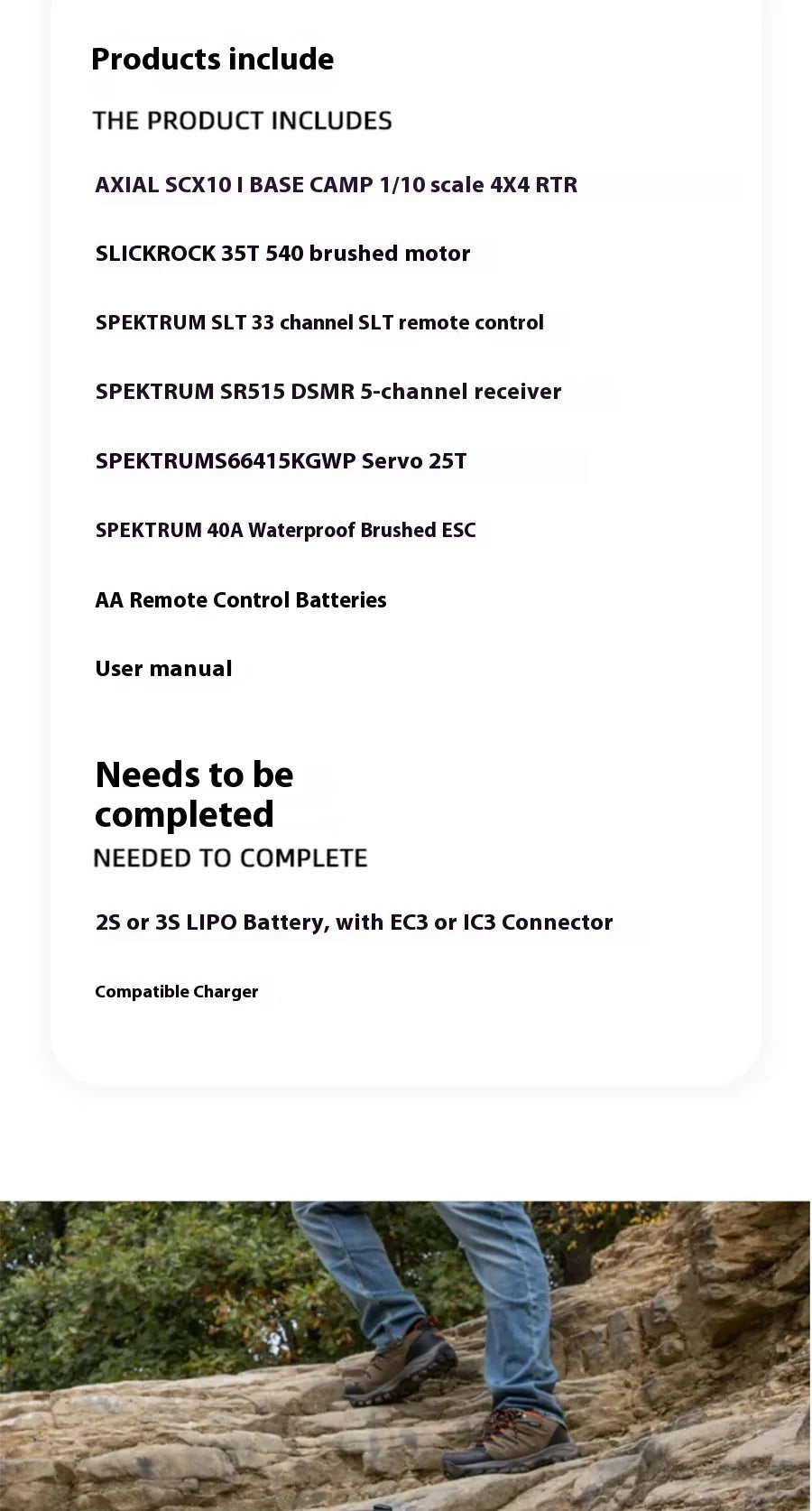 Products include

THE PRODUCT INCLUDES

AXIAL SCX10 I BASE CAMP 1/10 scale 4X4 RTR

SLICKROCK 35T 540 brushed motor

SPEKTRUM SLT 33 channel SLT remote control

SPEKTRUM SR515 DSMR 5-channel receiver

SPEKTRUMS66415KGWP Servo 25T

SPEKTRUM 40A Waterproof Brushed ESC

AA Remote Control Batteries

User manual

Needs to be completed

NEEDED TO COMPLETE

2S or 3S LIPO Battery, with EC3 or IC3 Connector

Compatible Charger